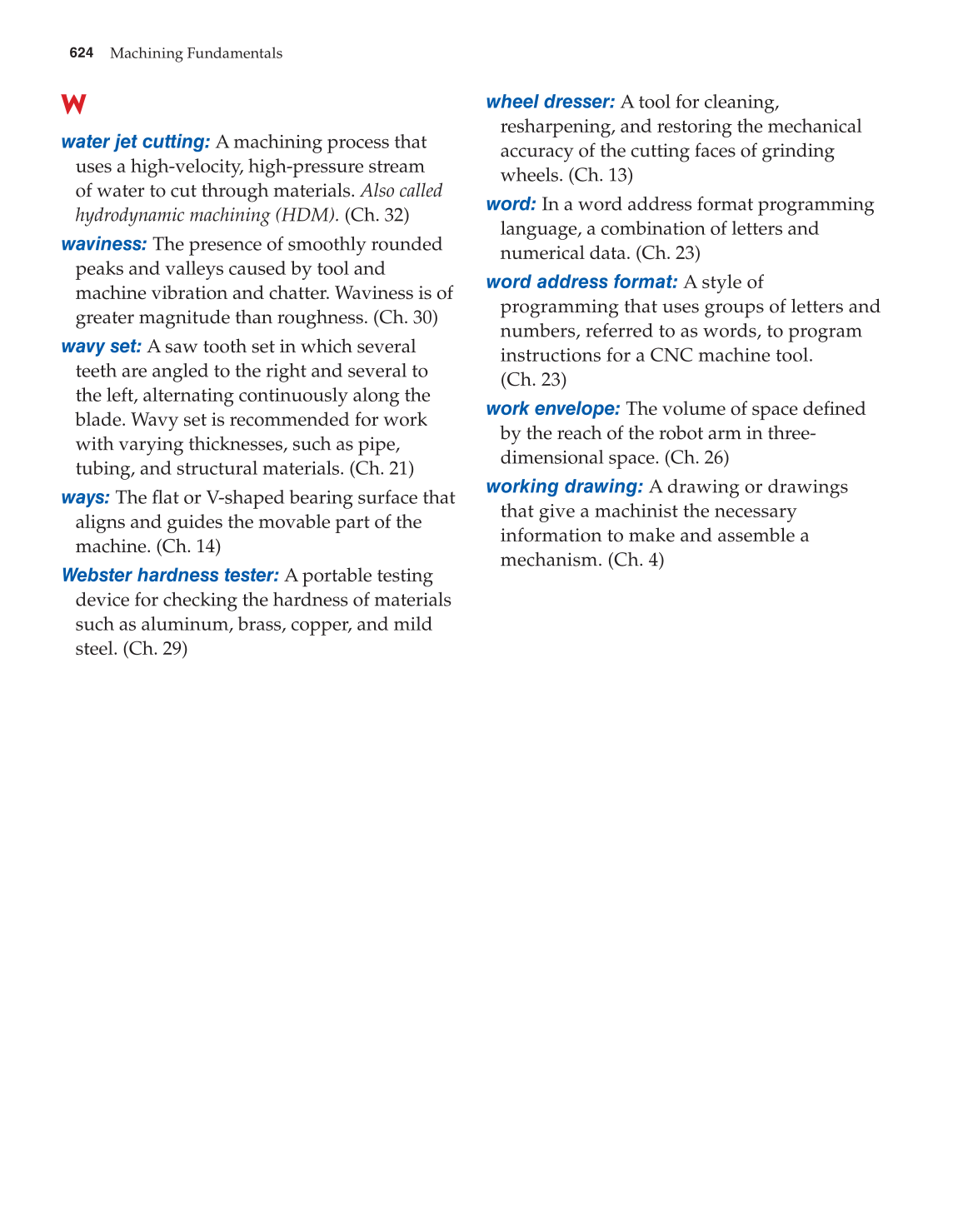 624 Machining Fundamentals

W

water jet cutting: A machining process that uses a high-velocity, high-pressure stream of water to cut through materials. Also called hydrodynamic machining (HDM). (Ch. 32)

waviness: The presence of smoothly rounded peaks and valleys caused by tool and machine vibration and chatter. Waviness is of greater magnitude than roughness. (Ch. 30)

wavy set: A saw tooth set in which several teeth are angled to the right and several to the left, alternating continuously along the blade. Wavy set is recommended for work with varying thicknesses, such as pipe, tubing, and structural materials. (Ch. 21)

ways: The flat or V-shaped bearing surface that aligns and guides the movable part of the machine. (Ch. 14)

Webster hardness tester: A portable testing device for checking the hardness of materials such as aluminum, brass, copper, and mild steel. (Ch. 29)

wheel dresser: A tool for cleaning, resharpening, and restoring the mechanical accuracy of the cutting faces of grinding wheels. (Ch. 13)

word: In a word address format programming language, a combination of letters and numerical data. (Ch. 23)

word address format: A style of programming that uses groups of letters and numbers, referred to as words, to program instructions for a CNC machine tool. (Ch. 23)

work envelope: The volume of space defined by the reach of the robot arm in three-dimensional space. (Ch. 26)

working drawing: A drawing or drawings that give a machinist the necessary information to make and assemble a mechanism. (Ch. 4)